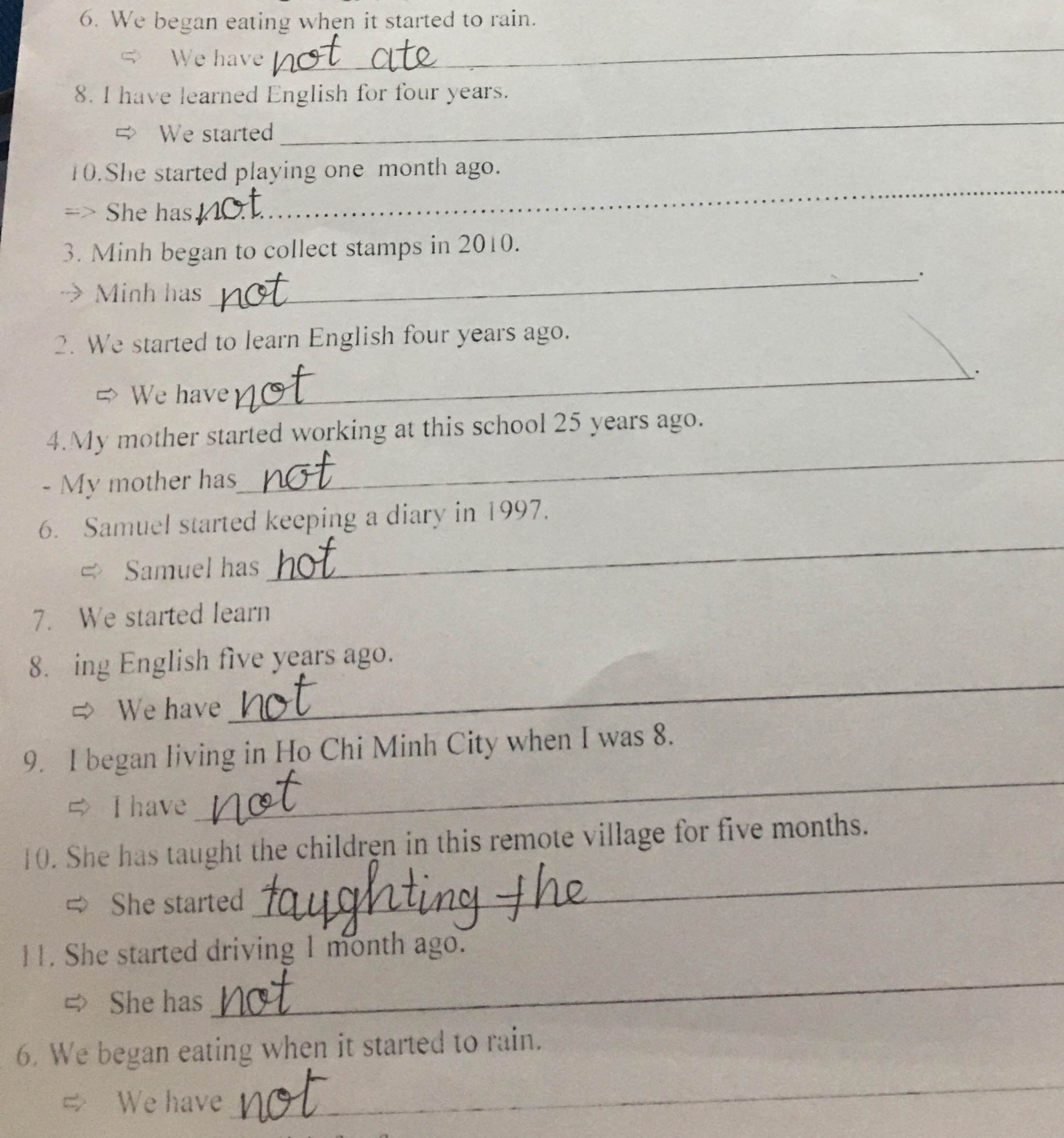 6. We began eating when it started to rain.

⇨ We have not ate ____

8. I have learned English for four years.

⇨ We started ____

10.She started playing one month ago.

=> She has not ____

3. Minh began to collect stamps in 2010.

→ Minh has not ____.

2. We started to learn English four years ago.

⇨ We have not ____.

4.My mother started working at this school 25 years ago.

- My mother has not ____

6. Samuel started keeping a diary in 1997.

⇨ Samuel has not ____

7. We started learn

8. ing English five years ago.

⇨ We have not ____

9. I began living in Ho Chi Minh City when I was 8.

⇨ I have not ____

10. She has taught the children in this remote village for five months.

⇨ She started taughting the ____

11. She started driving 1 month ago.

⇨ She has not ____

6. We began eating when it started to rain.

⇨ We have not ____